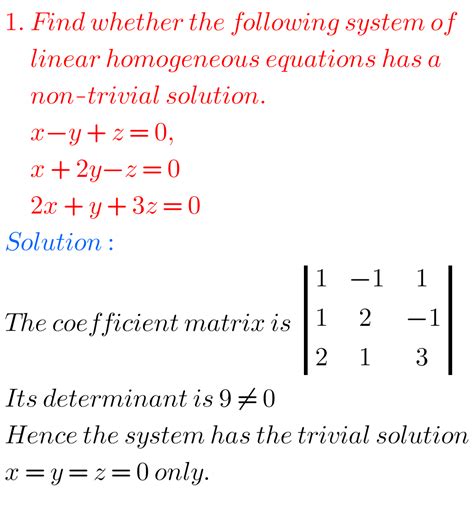 1. Find whether the following system of linear homogeneous equations has a non-trivial solution.
$x - y + z = 0,$
$x + 2y - z = 0$
$2x + y + 3z = 0$

Solution :

The coefficient matrix is $\begin{vmatrix} 1 & -1 & 1 \\ 1 & 2 & -1 \\ 2 & 1 & 3 \end{vmatrix}$

Its determinant is $9 \neq 0$
Hence the system has the trivial solution $x = y = z = 0$ only.